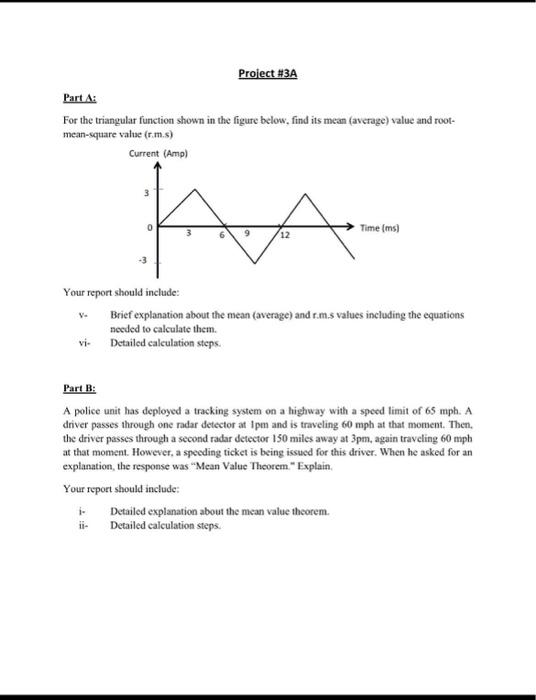 Project #3A

Part A:

For the triangular function shown in the figure below, find its mean (average) value and root-mean-square value (r.m.s)

Current (Amp)

3

0

-3

3

6

9

12

Time (ms)

Your report should include:

v- Brief explanation about the mean (average) and r.m.s values including the equations needed to calculate them.

vi- Detailed calculation steps.

Part B:

A police unit has deployed a tracking system on a highway with a speed limit of 65 mph. A driver passes through one radar detector at 1pm and is traveling 60 mph at that moment. Then, the driver passes through a second radar detector 150 miles away at 3pm, again traveling 60 mph at that moment. However, a speeding ticket is being issued for this driver. When he asked for an explanation, the response was "Mean Value Theorem." Explain.

Your report should include:

i- Detailed explanation about the mean value theorem.

ii- Detailed calculation steps.